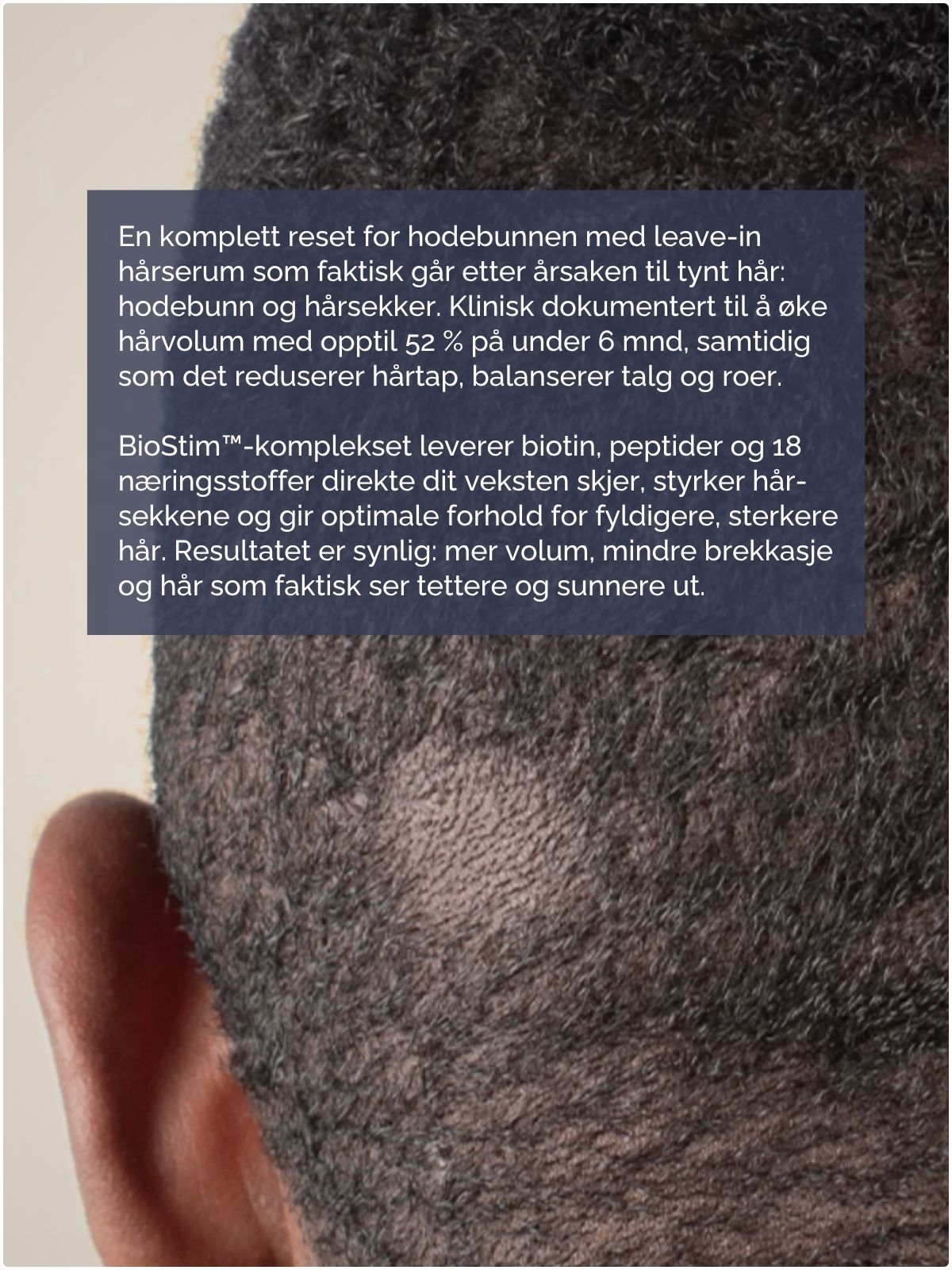 En komplett reset for hodebunnen med leave-in hårserum som faktisk går etter årsaken til tynt hår: hodebunn og hårsekker. Klinisk dokumentert til å øke hårvolum med opptil 52 % på under 6 mnd, samtidig som det reduserer hårtap, balanserer talg og roer.

BioStim™-komplekset leverer biotin, peptider og 18 næringsstoffer direkte dit veksten skjer, styrker hårsekkene og gir optimale forhold for fyldigere, sterkere hår. Resultatet er synlig: mer volum, mindre brekkasje og hår som faktisk ser tettere og sunnere ut.